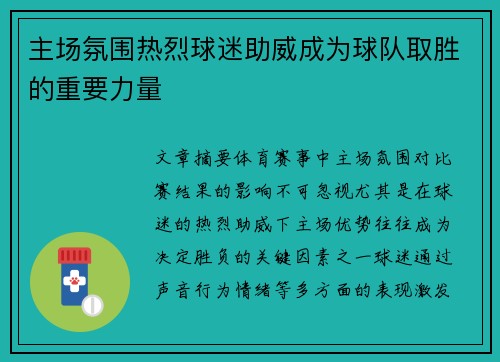 主场氛围热烈球迷助威成为球队取胜的重要力量

文章摘要体育赛事中主场氛围对比赛结果的影响不可忽视尤其是在球迷的热烈助威下主场优势往往成为决定胜负的关键因素之一球迷通过声音行为情绪等多方面的表现激发